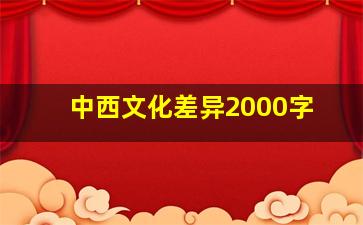 中西文化差异2000字